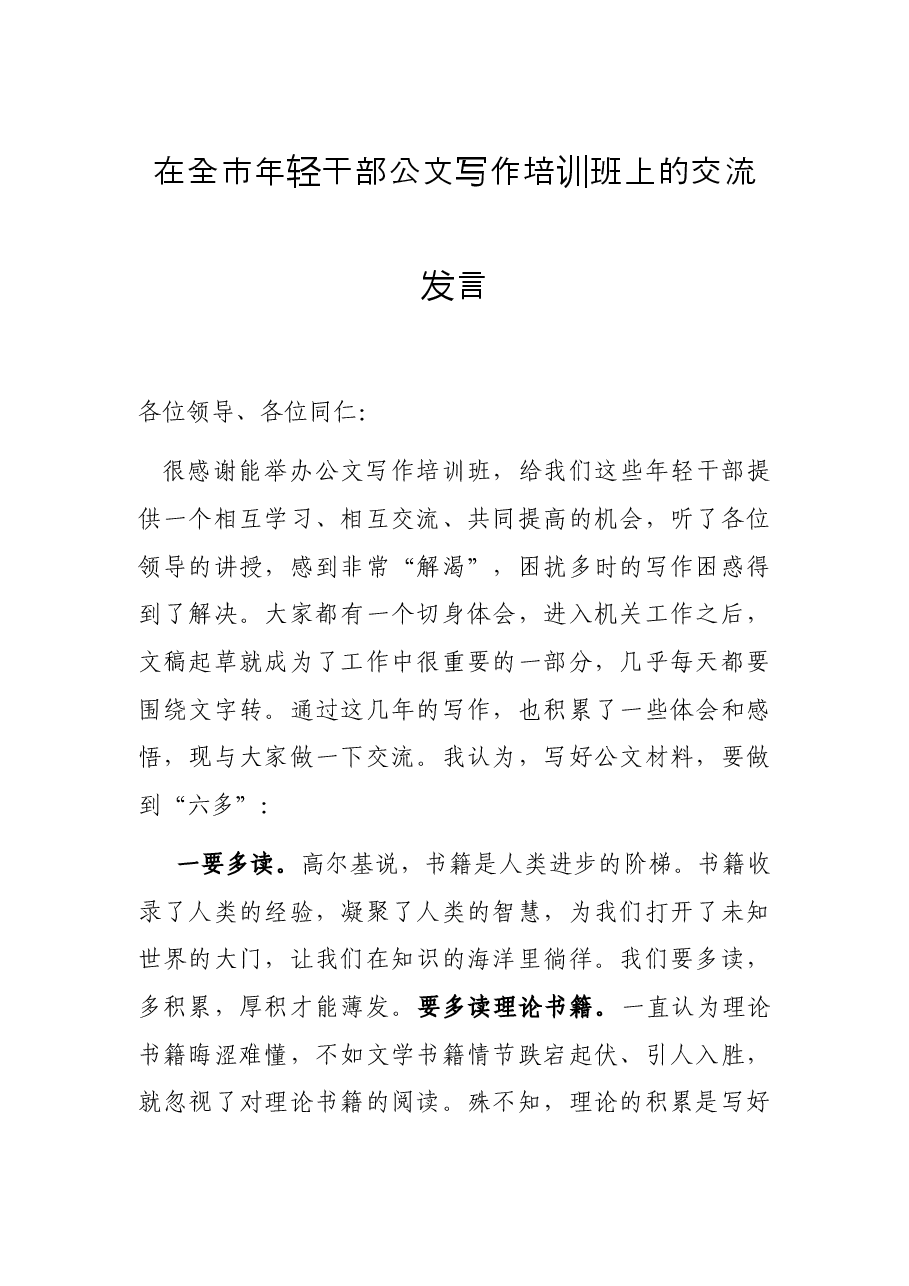 在全市年轻干部公文写作培训班上的交流发言

各位领导、各位同仁：

很感谢能举办公文写作培训班，给我们这些年轻干部提供一个相互学习、相互交流、共同提高的机会，听了各位领导的讲授，感到非常“解渴”，困扰多时的写作困惑得到了解决。大家都有一个切身体会，进入机关工作之后，文稿起草就成为了工作中很重要的一部分，几乎每天都要围绕文字转。通过这几年的写作，也积累了一些体会和感悟，现与大家做一下交流。我认为，写好公文材料，要做到“六多”：

一要多读。高尔基说，书籍是人类进步的阶梯。书籍收录了人类的经验，凝聚了人类的智慧，为我们打开了未知世界的大门，让我们在知识的海洋里徜徉。我们要多读，多积累，厚积才能薄发。要多读理论书籍。一直认为理论书籍晦涩难懂，不如文学书籍情节跌宕起伏、引人入胜，就忽视了对理论书籍的阅读。殊不知，理论的积累是写好